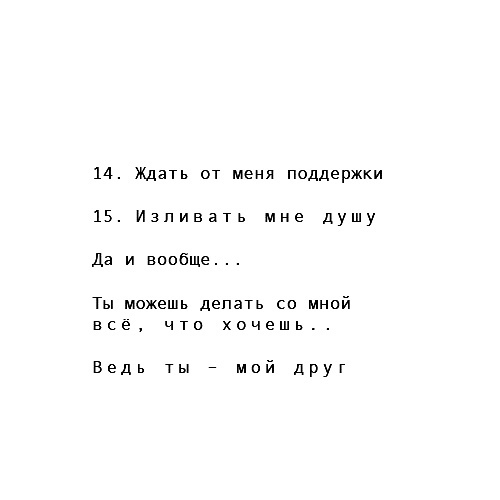 14. Ждать от меня поддержки

15. Изливать мне душу

Да и вообще...

Ты можешь делать со мной всё, что хочешь..

Ведь ты - мой друг